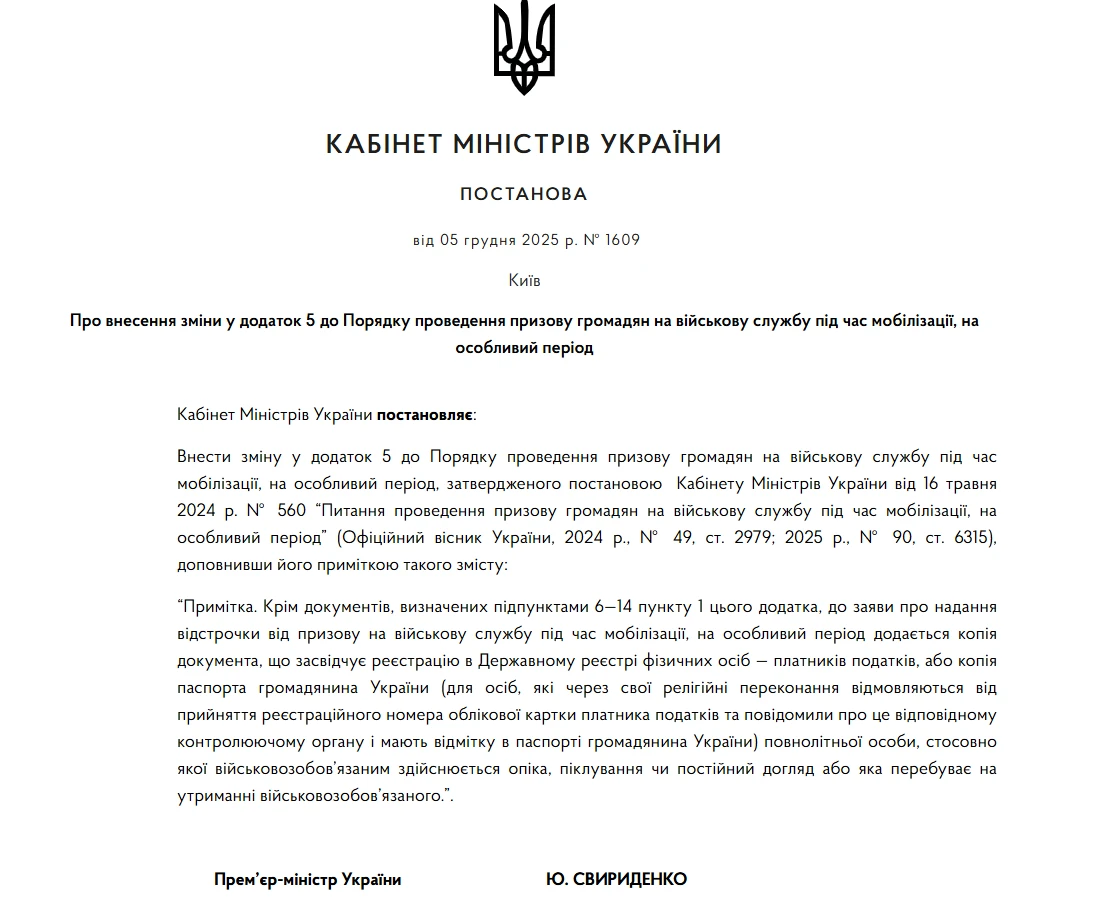 КАБІНЕТ МІНІСТРІВ УКРАЇНИ

ПОСТАНОВА

від 05 грудня 2025 р. № 1609

Київ

Про внесення зміни у додаток 5 до Порядку проведення призову громадян на військову службу під час мобілізації, на особливий період

Кабінет Міністрів України постановляє:

Внести зміну у додаток 5 до Порядку проведення призову громадян на військову службу під час мобілізації, на особливий період, затвердженого постановою Кабінету Міністрів України від 16 травня 2024 р. № 560 “Питання проведення призову громадян на військову службу під час мобілізації, на особливий період” (Офіційний вісник України, 2024 р., № 49, ст. 2979; 2025 р., № 90, ст. 6315), доповнивши його приміткою такого змісту:

“Примітка. Крім документів, визначених підпунктами 6—14 пункту 1 цього додатка, до заяви про надання відстрочки від призову на військову службу під час мобілізації, на особливий період додається копія документа, що засвідчує реєстрацію в Державному реєстрі фізичних осіб — платників податків, або копія паспорта громадянина України (для осіб, які через свої релігійні переконання відмовляються від прийняття реєстраційного номера облікової картки платника податків та повідомили про це відповідному контролюючому органу і мають відмітку в паспорті громадянина України) повнолітньої особи, стосовно якої військовозобов’язаним здійснюється опіка, піклування чи постійний догляд або яка перебуває на утриманні військовозобов’язаного.”.

Прем’єр-міністр України

Ю. СВИРИДЕНКО